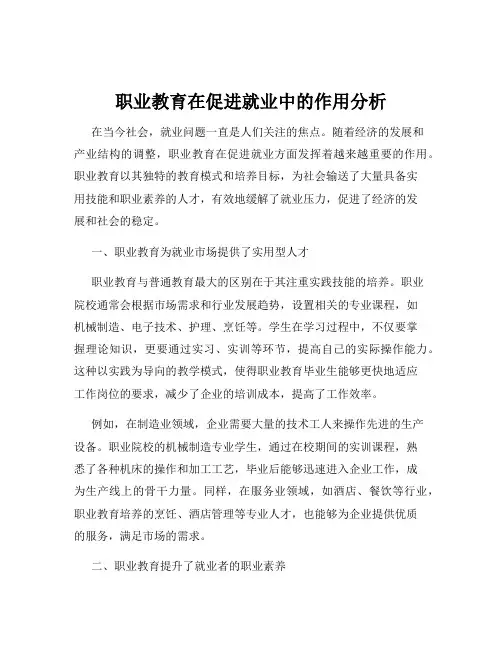 职业教育在促进就业中的作用分析

在当今社会，就业问题一直是人们关注的焦点。随着经济的发展和产业结构的调整，职业教育在促进就业方面发挥着越来越重要的作用。职业教育以其独特的教育模式和培养目标，为社会输送了大量具备实用技能和职业素养的人才，有效地缓解了就业压力，促进了经济的发展和社会的稳定。

一、职业教育为就业市场提供了实用型人才

职业教育与普通教育最大的区别在于其注重实践技能的培养。职业院校通常会根据市场需求和行业发展趋势，设置相关的专业课程，如机械制造、电子技术、护理、烹饪等。学生在学习过程中，不仅要掌握理论知识，更要通过实习、实训等环节，提高自己的实际操作能力。这种以实践为导向的教学模式，使得职业教育毕业生能够更快地适应工作岗位的要求，减少了企业的培训成本，提高了工作效率。

例如，在制造业领域，企业需要大量的技术工人来操作先进的生产设备。职业院校的机械制造专业学生，通过在校期间的实训课程，熟悉了各种机床的操作和加工工艺，毕业后能够迅速进入企业工作，成为生产线上的骨干力量。同样，在服务业领域，如酒店、餐饮等行业，职业教育培养的烹饪、酒店管理等专业人才，也能够为企业提供优质的服务，满足市场的需求。

二、职业教育提升了就业者的职业素养